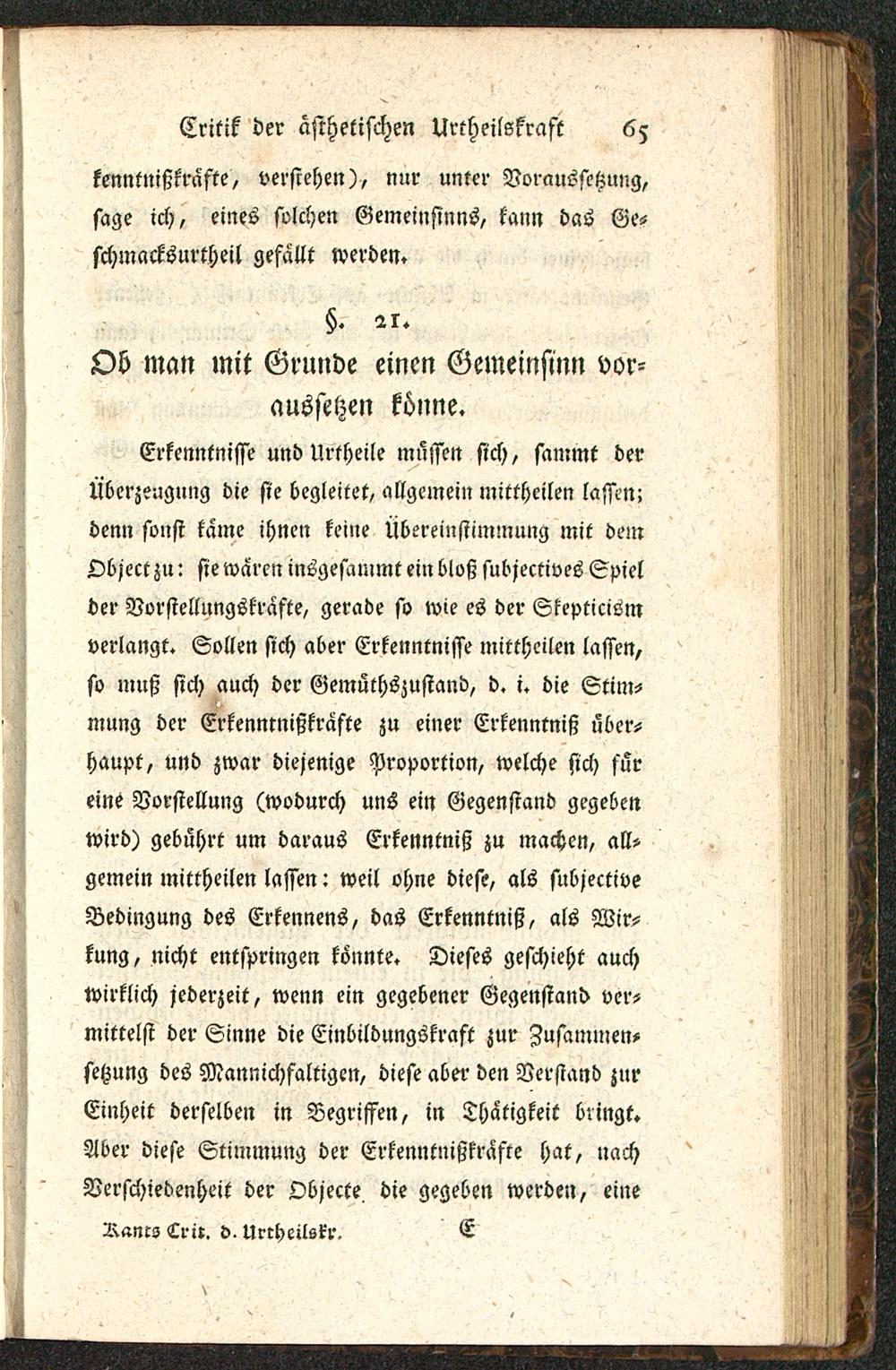 Critik der ästhetischen Urtheilskraft 65

kenntnißkräfte, verstehen), nur unter Voraussetzung, sage ich, eines solchen Gemeinsinns, kann das Geschmacksurtheil gefällt werden.

§. 21.

Ob man mit Grunde einen Gemeinsinn voraussetzen könne.

Erkenntnisse und Urtheile müssen sich, sammt der Überzeugung die sie begleitet, allgemein mittheilen lassen; denn sonst käme ihnen keine Übereinstimmung mit dem Object zu: sie wären insgesammt ein bloß subjectives Spiel der Vorstellungskräfte, gerade so wie es der Skepticism verlangt. Sollen sich aber Erkenntnisse mittheilen lassen, so muß sich auch der Gemüthszustand, d. i. die Stimmung der Erkenntnißkräfte zu einer Erkenntniß überhaupt, und zwar diejenige Proportion, welche sich für eine Vorstellung (wodurch uns ein Gegenstand gegeben wird) gebührt um daraus Erkenntniß zu machen, allgemein mittheilen lassen: weil ohne diese, als subjective Bedingung des Erkennens, das Erkenntniß, als Wirkung, nicht entspringen könnte. Dieses geschieht auch wirklich jederzeit, wenn ein gegebener Gegenstand vermittelst der Sinne die Einbildungskraft zur Zusammensetzung des Mannichfaltigen, diese aber den Verstand zur Einheit derselben in Begriffen, in Thätigkeit bringt. Aber diese Stimmung der Erkenntnißkräfte hat, nach Verschiedenheit der Objecte die gegeben werden, eine

Kants Crit. d. Urtheilskr. E